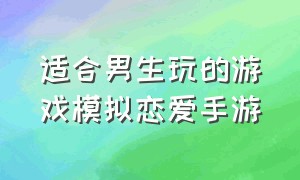 适合男生玩的游戏模拟恋爱手游